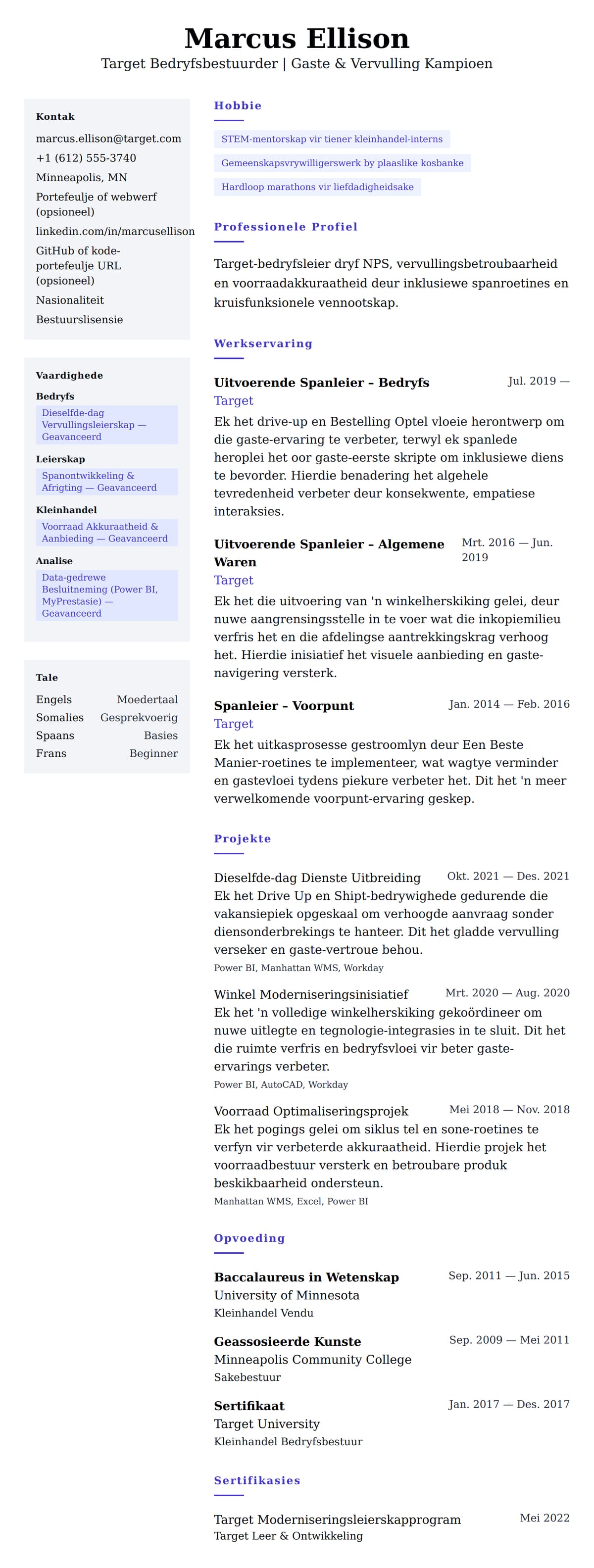 Marcus Ellison
Target Bedryfsbestuurder | Gaste & Vervulling Kampioen

Kontak
marcus.ellison@target.com
+1 (612) 555-3740
Minneapolis, MN
Portefeulje of webwerf (opsioneel)
linkedin.com/in/marcusellison
GitHub of kode-portefeulje URL (opsioneel)
Nasionaliteit
Bestuurslisensie

Vaardighede
Bedryfs
Dieselfde-dag Vervullingsleierskap — Geavanceerd
Leierskap
Spanontwikkeling & Afrigting — Geavanceerd
Kleinhandel
Voorraad Akkuraatheid & Aanbieding — Geavanceerd
Analise
Data-gedrewe Besluitneming (Power BI, MyPrestasie) — Geavanceerd

Tale
Engels Moedertaal
Somalies Gesprekvoerig
Spaans Basies
Frans Beginner

Hobbie
STEM-mentorskap vir tiener kleinhandel-interns
Gemeenskapsvrywilligerswerk by plaaslike kosbanke
Hardloop marathons vir liefdadigheidsake

Professionele Profiel
Target-bedryfsleier dryf NPS, vervullingsbetroubaarheid en voorraadakkuraatheid deur inklusiewe spanroetines en kruisfunksionele vennootskap.

Werkservaring
Uitvoerende Spanleier – Bedryfs Jul. 2019 —
Target
Ek het drive-up en Bestelling Optel vloeie herontwerp om die gaste-ervaring te verbeter, terwyl ek spanlede heroplei het oor gaste-eerste skripte om inklusiewe diens te bevorder. Hierdie benadering het algehele tevredenheid verbeter deur konsekwente, empatiese interaksies.

Uitvoerende Spanleier – Algemene Waren Mrt. 2016 — Jun. 2019
Target
Ek het die uitvoering van 'n winkelherskiking gelei, deur nuwe aangrensingsstelle in te voer wat die inkopiemilieu verfris het en die afdelingse aantrekkingskrag verhoog het. Hierdie inisiatief het visuele aanbieding en gaste-navigering versterk.

Spanleier – Voorpunt Jan. 2014 — Feb. 2016
Target
Ek het uitkasprosesse gestroomlyn deur Een Beste Manier-roetines te implementeer, wat wagtye verminder en gastevloei tydens piekure verbeter het. Dit het 'n meer verwelkomende voorpunt-ervaring geskep.

Projekte
Dieselfde-dag Dienste Uitbreiding Okt. 2021 — Des. 2021
Ek het Drive Up en Shipt-bedrywighede gedurende die vakansiepiek opgeskaal om verhoogde aanvraag sonder diensonderbrekings te hanteer. Dit het gladde vervulling verseker en gaste-vertroue behou.
Power BI, Manhattan WMS, Workday

Winkel Moderniseringsinisiatief Mrt. 2020 — Aug. 2020
Ek het 'n volledige winkelherskiking gekoördineer om nuwe uitlegte en tegnologie-integrasies in te sluit. Dit het die ruimte verfris en bedryfsvloei vir beter gaste-ervarings verbeter.
Power BI, AutoCAD, Workday

Voorraad Optimaliseringsprojek Mei 2018 — Nov. 2018
Ek het pogings gelei om siklus tel en sone-roetines te verfyn vir verbeterde akkuraatheid. Hierdie projek het voorraadbestuur versterk en betroubare produk beskikbaarheid ondersteun.
Manhattan WMS, Excel, Power BI

Opvoeding
Baccalaureus in Wetenskap Sep. 2011 — Jun. 2015
University of Minnesota
Kleinhandel Vendu

Geassosieerde Kunste Sep. 2009 — Mei 2011
Minneapolis Community College
Sakebestuur

Sertifikaat Jan. 2017 — Des. 2017
Target University
Kleinhandel Bedryfsbestuur

Sertifikasies
Target Moderniseringsleierskapprogram Mei 2022
Target Leer & Ontwikkeling